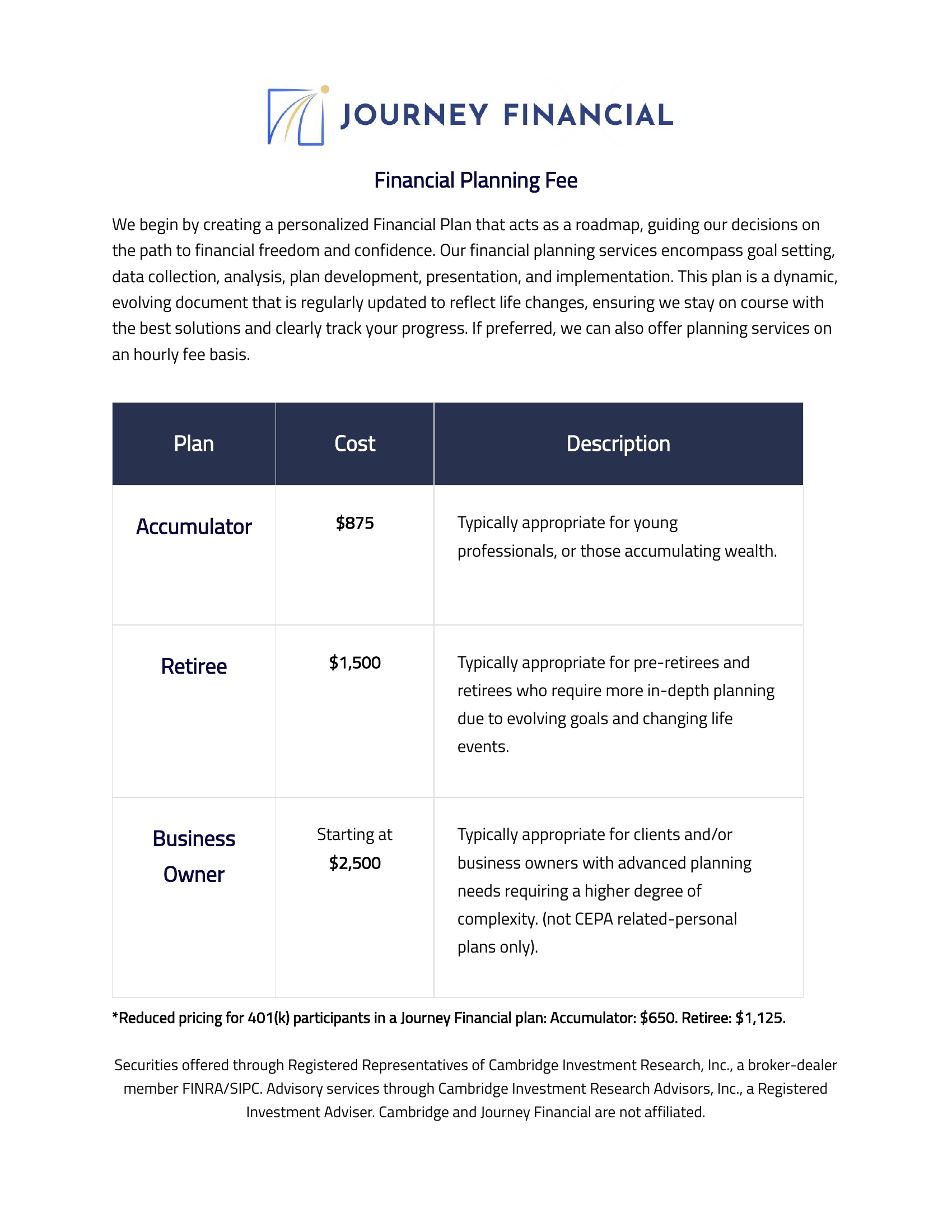 JOURNEY FINANCIAL

Financial Planning Fee

We begin by creating a personalized Financial Plan that acts as a roadmap, guiding our decisions on the path to financial freedom and confidence. Our financial planning services encompass goal setting, data collection, analysis, plan development, presentation, and implementation. This plan is a dynamic, evolving document that is regularly updated to reflect life changes, ensuring we stay on course with the best solutions and clearly track your progress. If preferred, we can also offer planning services on an hourly fee basis.

| Plan | Cost | Description |
|---|---|---|
| Accumulator | \$875 | Typically appropriate for young professionals, or those accumulating wealth. |
| Retiree | \$1,500 | Typically appropriate for pre-retirees and retirees who require more in-depth planning due to evolving goals and changing life events. |
| Business Owner | Starting at \$2,500 | Typically appropriate for clients and/or business owners with advanced planning needs requiring a higher degree of complexity. (not CEPA related-personal plans only). |

*Reduced pricing for 401(k) participants in a Journey Financial plan: Accumulator: \$650. Retiree: \$1,125.

Securities offered through Registered Representatives of Cambridge Investment Research, Inc., a broker-dealer member FINRA/SIPC. Advisory services through Cambridge Investment Research Advisors, Inc., a Registered Investment Adviser. Cambridge and Journey Financial are not affiliated.